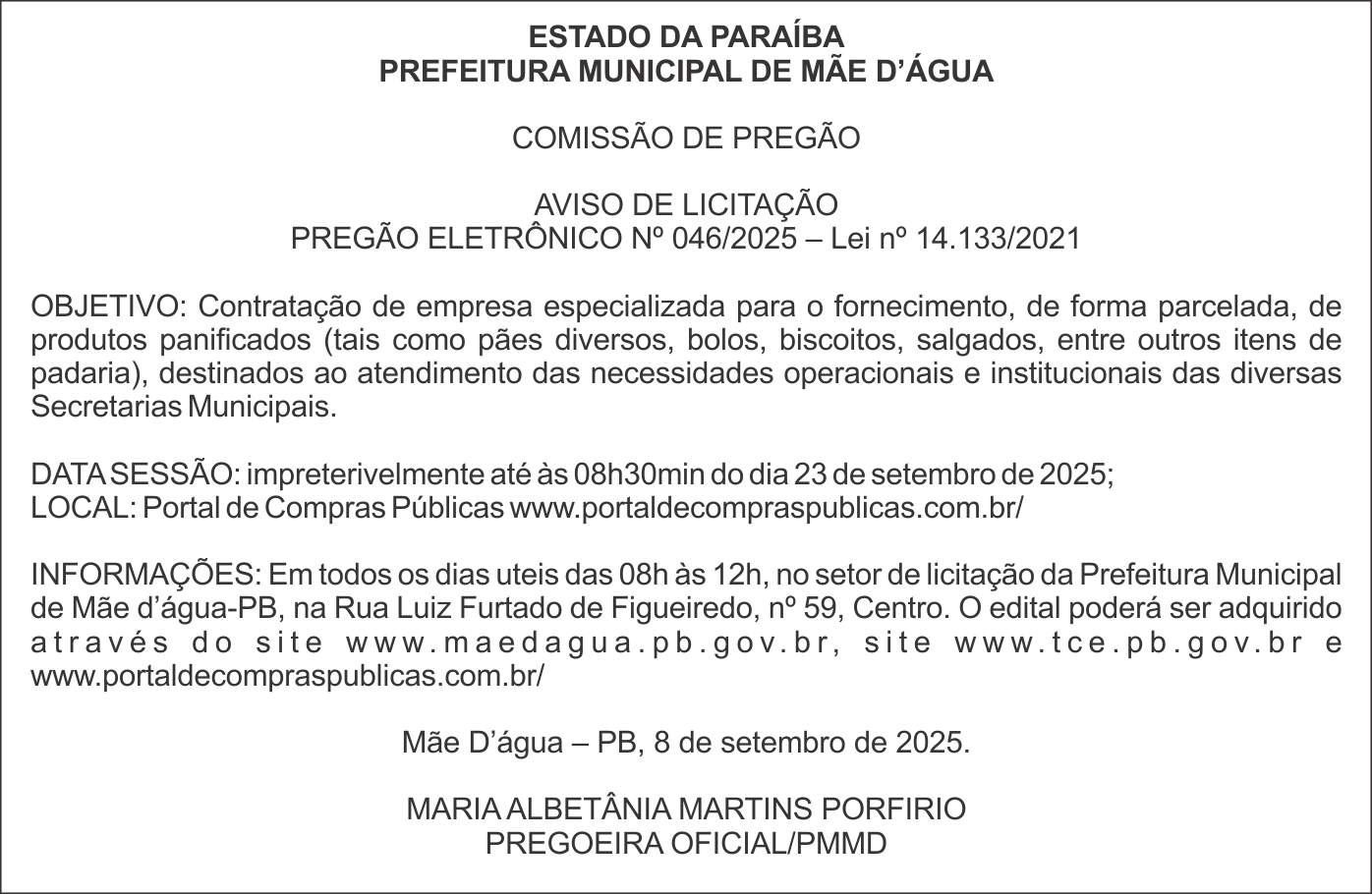 ESTADO DA PARAÍBA
PREFEITURA MUNICIPAL DE MÃE D'ÁGUA

COMISSÃO DE PREGÃO

AVISO DE LICITAÇÃO
PREGÃO ELETRÔNICO Nº 046/2025 – Lei nº 14.133/2021

OBJETIVO: Contratação de empresa especializada para o fornecimento, de forma parcelada, de produtos panificados (tais como pães diversos, bolos, biscoitos, salgados, entre outros itens de padaria), destinados ao atendimento das necessidades operacionais e institucionais das diversas Secretarias Municipais.

DATA SESSÃO: impreterivelmente até às 08h30min do dia 23 de setembro de 2025;
LOCAL: Portal de Compras Públicas www.portaldecompraspublicas.com.br/

INFORMAÇÕES: Em todos os dias uteis das 08h às 12h, no setor de licitação da Prefeitura Municipal de Mãe d'água-PB, na Rua Luiz Furtado de Figueiredo, nº 59, Centro. O edital poderá ser adquirido através do site www.maedagua.pb.gov.br, site www.tce.pb.gov.br e www.portaldecompraspublicas.com.br/

Mãe D'água – PB, 8 de setembro de 2025.

MARIA ALBETÂNIA MARTINS PORFIRIO
PREGOEIRA OFICIAL/PMMD